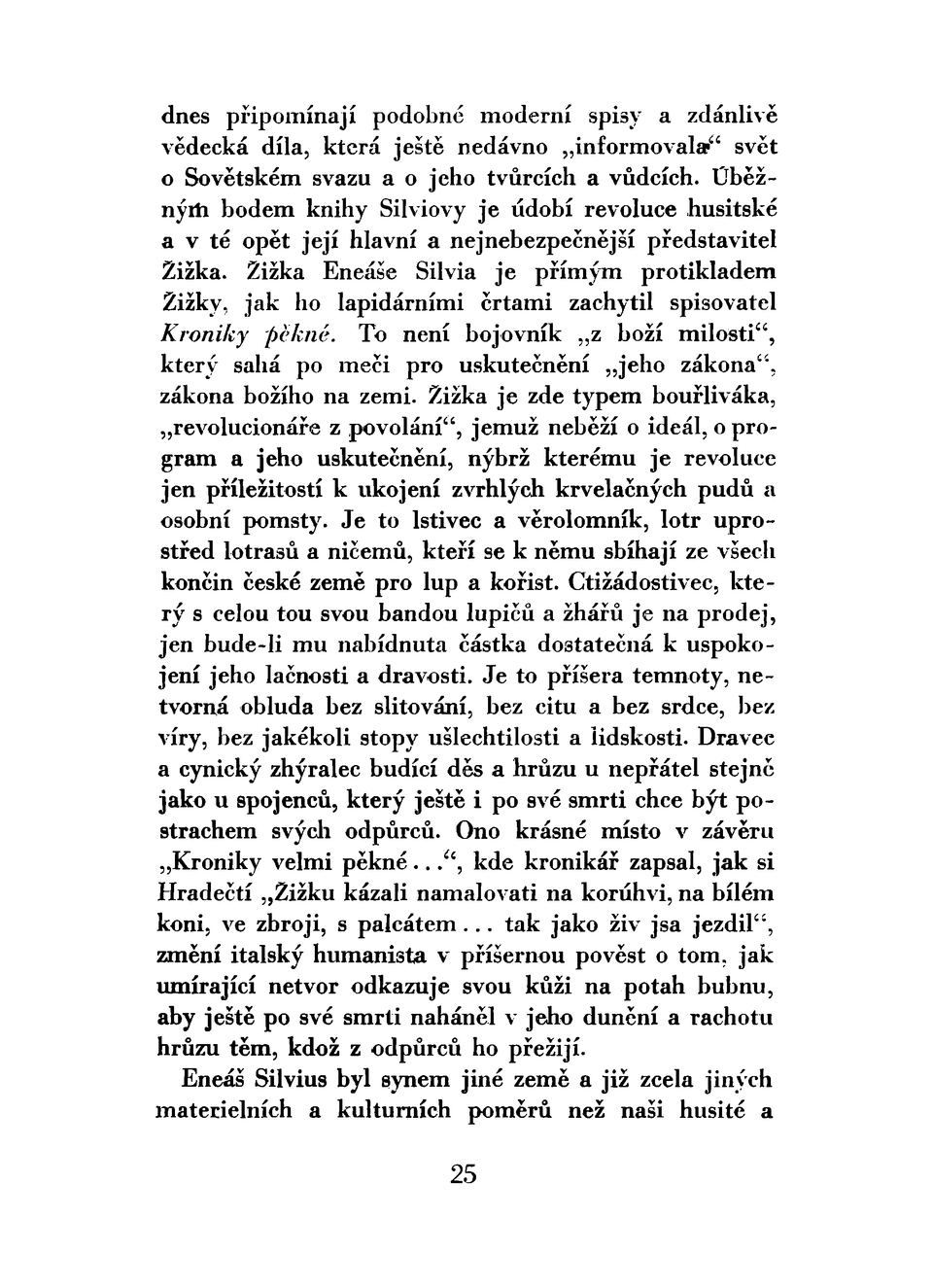 dnes připomínají podobné moderní spisy a zdánlivě vědecká díla, která ještě nedávno „informovala“ svět o Sovětském svazu a o jeho tvůrcích a vůdcích. Úběžným bodem knihy Silviovy je údobí revoluce husitské a v té opět její hlavní a nejnebezpečnější představitel Žižka. Žižka Eneáše Silvia je přímým protikladem Žižky, jak ho lapidárními črtami zachytil spisovatel Kroniky pěkné. To není bojovník „z boží milosti“, který sahá po meči pro uskutečnění „jeho zákona“, zákona božího na zemi. Žižka je zde typem bouřliváka, „revolucionáře z povolání“, jemuž neběží o ideál, o program a jeho uskutečnění, nýbrž kterému je revoluce jen příležitostí k ukojení zvrhlých krvelačných pudů a osobní pomsty. Je to lstivec a věrolomník, lotr uprostřed lotrasů a ničemů, kteří se k němu sbíhají ze všech končin české země pro lup a kořist. Ctižádostivec, který s celou tou svou bandou lupičů a žhářů je na prodej, jen bude-li mu nabídnuta částka dostatečná k uspokojení jeho lačnosti a dravosti. Je to příšera temnoty, netvorná obluda bez slitování, bez citu a bez srdce, bez víry, bez jakékoli stopy ušlechtilosti a lidskosti. Dravec a cynický zhýralec budící děs a hrůzu u nepřátel stejně jako u spojenců, který ještě i po své smrti chce být postrachem svých odpůrců. Ono krásné místo v závěru „Kroniky velmi pěkné...“, kde kronikář zapsal, jak si Hradečtí „Žižku kázali namalovati na korúhvi, na bílém koni, ve zbroji, s palcátem... tak jako živ jsa jezdil“, změní italský humanista v příšernou pověst o tom, jak umírající netvor odkazuje svou kůži na potah bubnu, aby ještě po své smrti naháněl v jeho dunění a rachotu hrůzu těm, kdož z odpůrců ho přežijí.

Eneáš Silvius byl synem jiné země a již zcela jiných materielních a kulturních poměrů než naši husité a

25